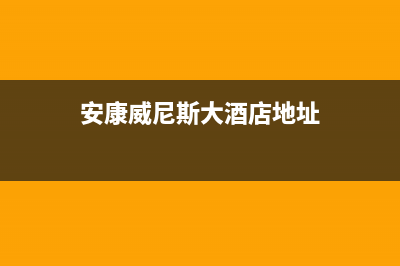 安康威尼斯大酒店地址